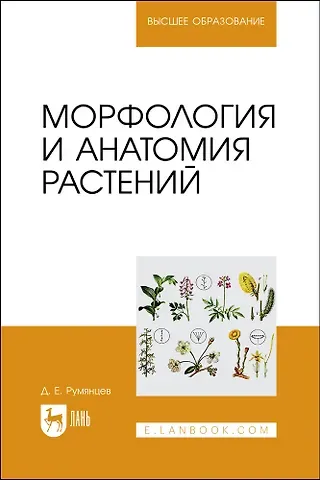 ВЫСШЕЕ ОБРАЗОВАНИЕ

МОРФОЛОГИЯ И АНАТОМИЯ РАСТЕНИЙ

Д. Е. Румянцев

ЛАНЬ

E.LANBOOK.COM